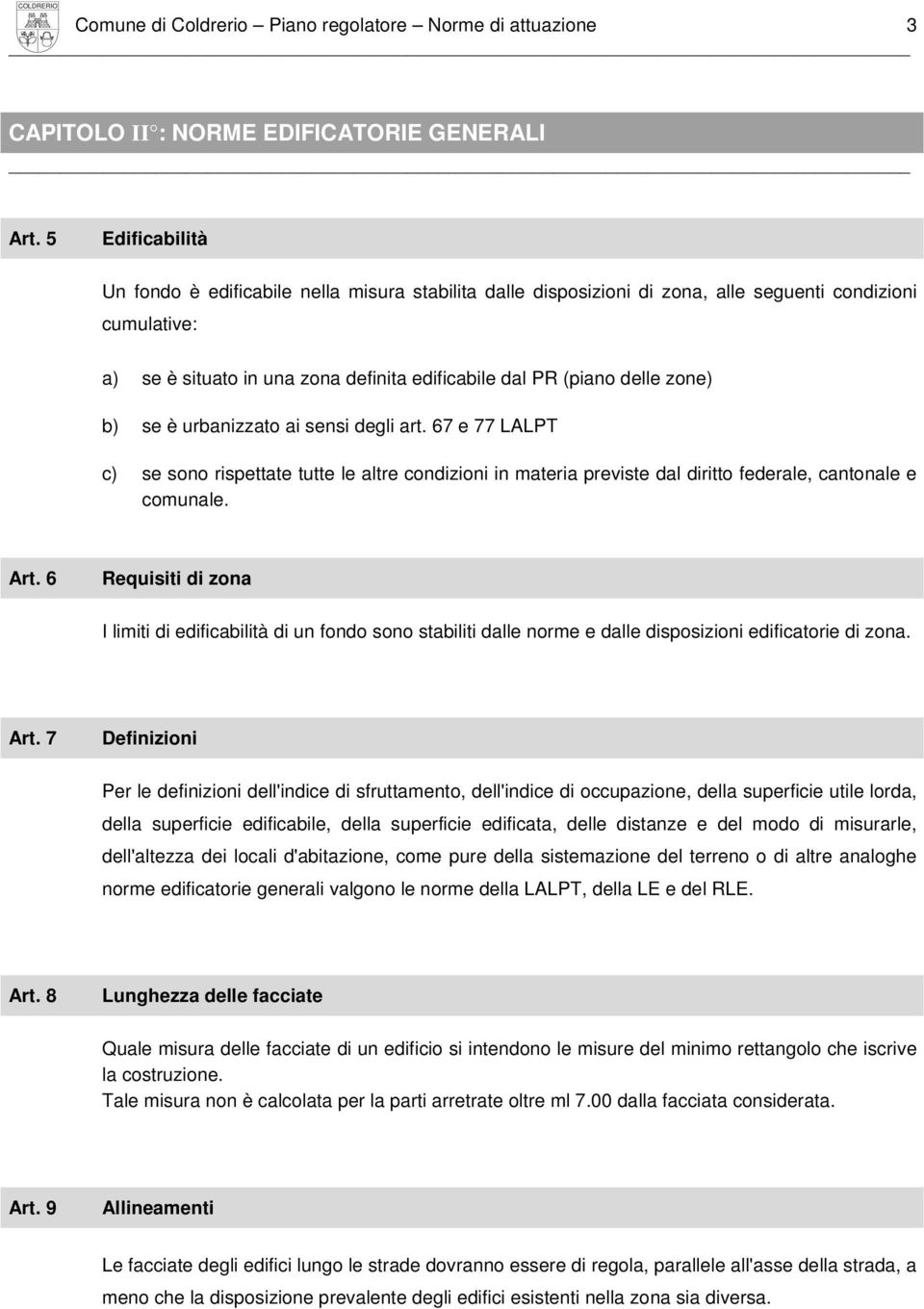 COLDRERIO

Comune di Coldrerio – Piano regolatore – Norme di attuazione 3

CAPITOLO II°: NORME EDIFICATORIE GENERALI

Art. 5 Edificabilità

Un fondo è edificabile nella misura stabilita dalle disposizioni di zona, alle seguenti condizioni cumulative:

a) se è situato in una zona definita edificabile dal PR (piano delle zone)

b) se è urbanizzato ai sensi degli art. 67 e 77 LALPT

c) se sono rispettate tutte le altre condizioni in materia previste dal diritto federale, cantonale e comunale.

Art. 6 Requisiti di zona

I limiti di edificabilità di un fondo sono stabiliti dalle norme e dalle disposizioni edificatorie di zona.

Art. 7 Definizioni

Per le definizioni dell'indice di sfruttamento, dell'indice di occupazione, della superficie utile lorda, della superficie edificabile, della superficie edificata, delle distanze e del modo di misurarle, dell'altezza dei locali d'abitazione, come pure della sistemazione del terreno o di altre analoghe norme edificatorie generali valgono le norme della LALPT, della LE e del RLE.

Art. 8 Lunghezza delle facciate

Quale misura delle facciate di un edificio si intendono le misure del minimo rettangolo che iscrive la costruzione.
Tale misura non è calcolata per la parti arretrate oltre ml 7.00 dalla facciata considerata.

Art. 9 Allineamenti

Le facciate degli edifici lungo le strade dovranno essere di regola, parallele all'asse della strada, a meno che la disposizione prevalente degli edifici esistenti nella zona sia diversa.